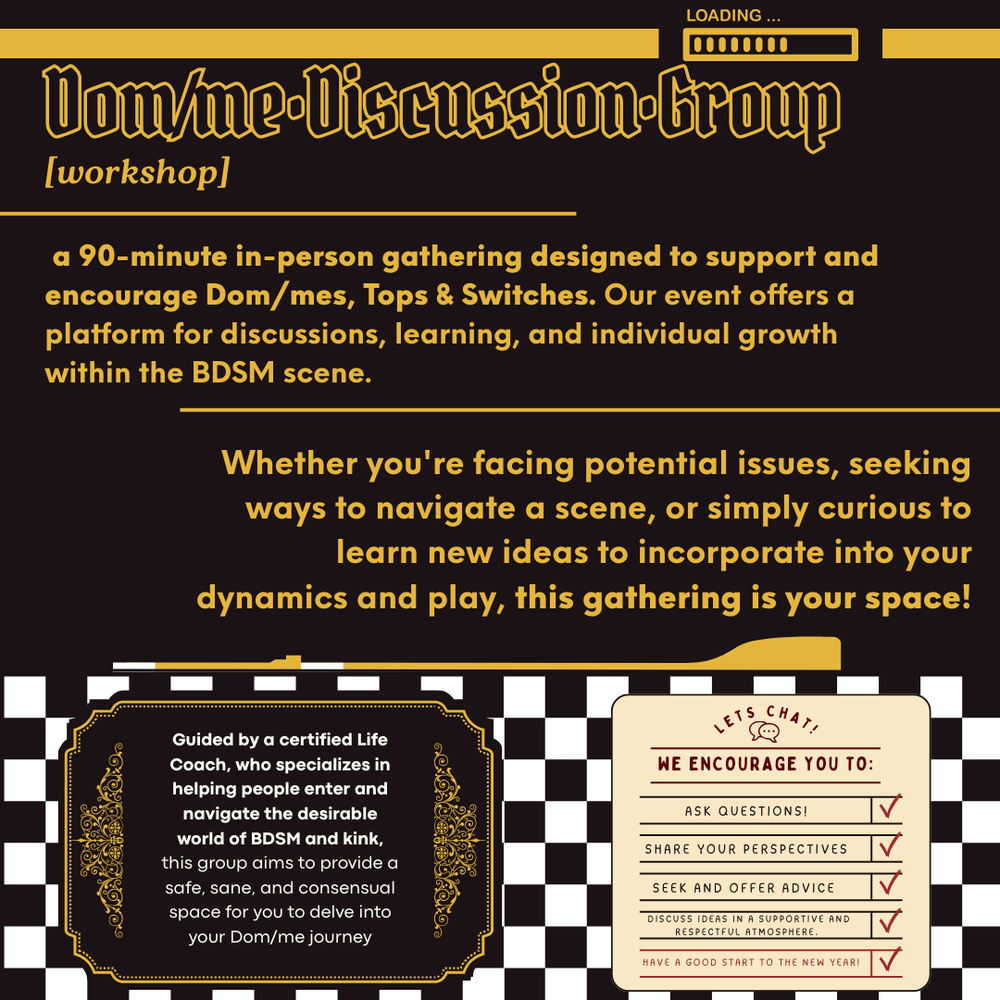 LOADING ...

Dom/me·Discussion·Group

[workshop]

a 90-minute in-person gathering designed to support and encourage Dom/mes, Tops & Switches. Our event offers a platform for discussions, learning, and individual growth within the BDSM scene.

Whether you're facing potential issues, seeking ways to navigate a scene, or simply curious to learn new ideas to incorporate into your dynamics and play, this gathering is your space!

Guided by a certified Life Coach, who specializes in helping people enter and navigate the desirable world of BDSM and kink, this group aims to provide a safe, sane, and consensual space for you to delve into your Dom/me journey

LETS CHAT!

WE ENCOURAGE YOU TO:

ASK QUESTIONS!

SHARE YOUR PERSPECTIVES

SEEK AND OFFER ADVICE

DISCUSS IDEAS IN A SUPPORTIVE AND RESPECTFUL ATMOSPHERE.

HAVE A GOOD START TO THE NEW YEAR!